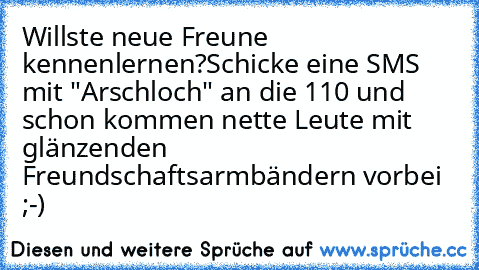 Willste neue Freune kennenlernen?Schicke eine SMS mit "Arschloch" an die 110 und schon kommen nette Leute mit glänzenden Freundschaftsarmbändern vorbei ;-)

Diesen und weitere Sprüche auf www.sprüche.cc